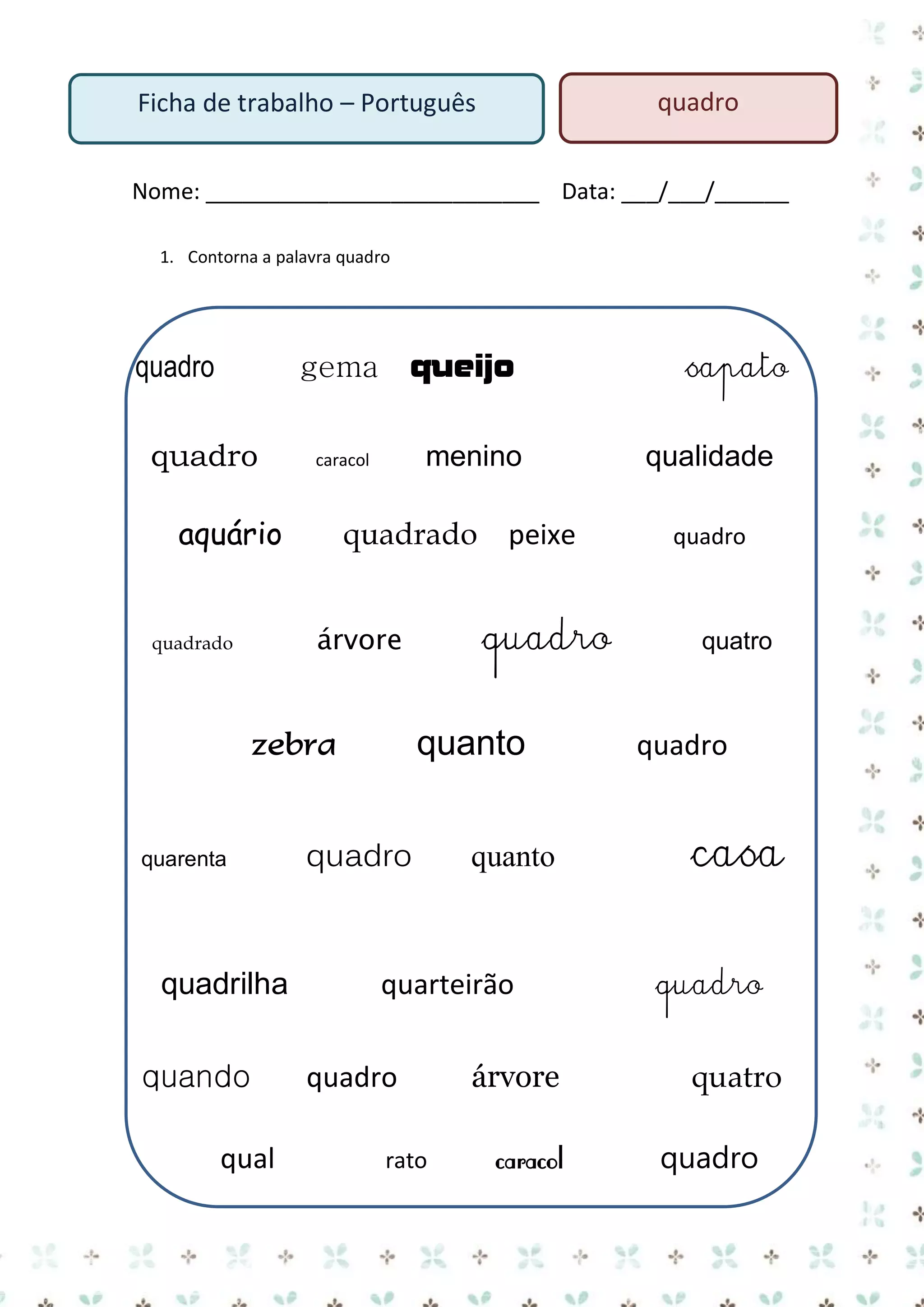 Ficha de trabalho – Português

quadro

Nome: ___________________________ Data: ___/___/______

1. Contorna a palavra quadro

quadro gema queijo sapato

quadro caracol menino qualidade

aquário quadrado peixe quadro

quadrado árvore quadro quatro

zebra quanto quadro

quarenta quadro quanto casa

quadrilha quarteirão quadro

quando quadro árvore quatro

qual rato caracol quadro